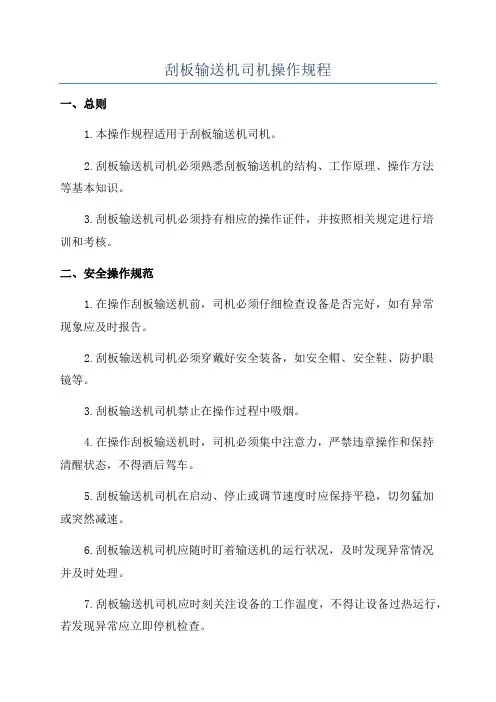 刮板输送机司机操作规程

一、总则

1.本操作规程适用于刮板输送机司机。

2.刮板输送机司机必须熟悉刮板输送机的结构、工作原理、操作方法等基本知识。

3.刮板输送机司机必须持有相应的操作证件，并按照相关规定进行培训和考核。

二、安全操作规范

1.在操作刮板输送机前，司机必须仔细检查设备是否完好，如有异常现象应及时报告。

2.刮板输送机司机必须穿戴好安全装备，如安全帽、安全鞋、防护眼镜等。

3.刮板输送机司机禁止在操作过程中吸烟。

4.在操作刮板输送机时，司机必须集中注意力，严禁违章操作和保持清醒状态，不得酒后驾车。

5.刮板输送机司机在启动、停止或调节速度时应保持平稳，切勿猛加或突然减速。

6.刮板输送机司机应随时盯着输送机的运行状况，及时发现异常情况并及时处理。

7.刮板输送机司机应时刻关注设备的工作温度，不得让设备过热运行，若发现异常应立即停机检查。